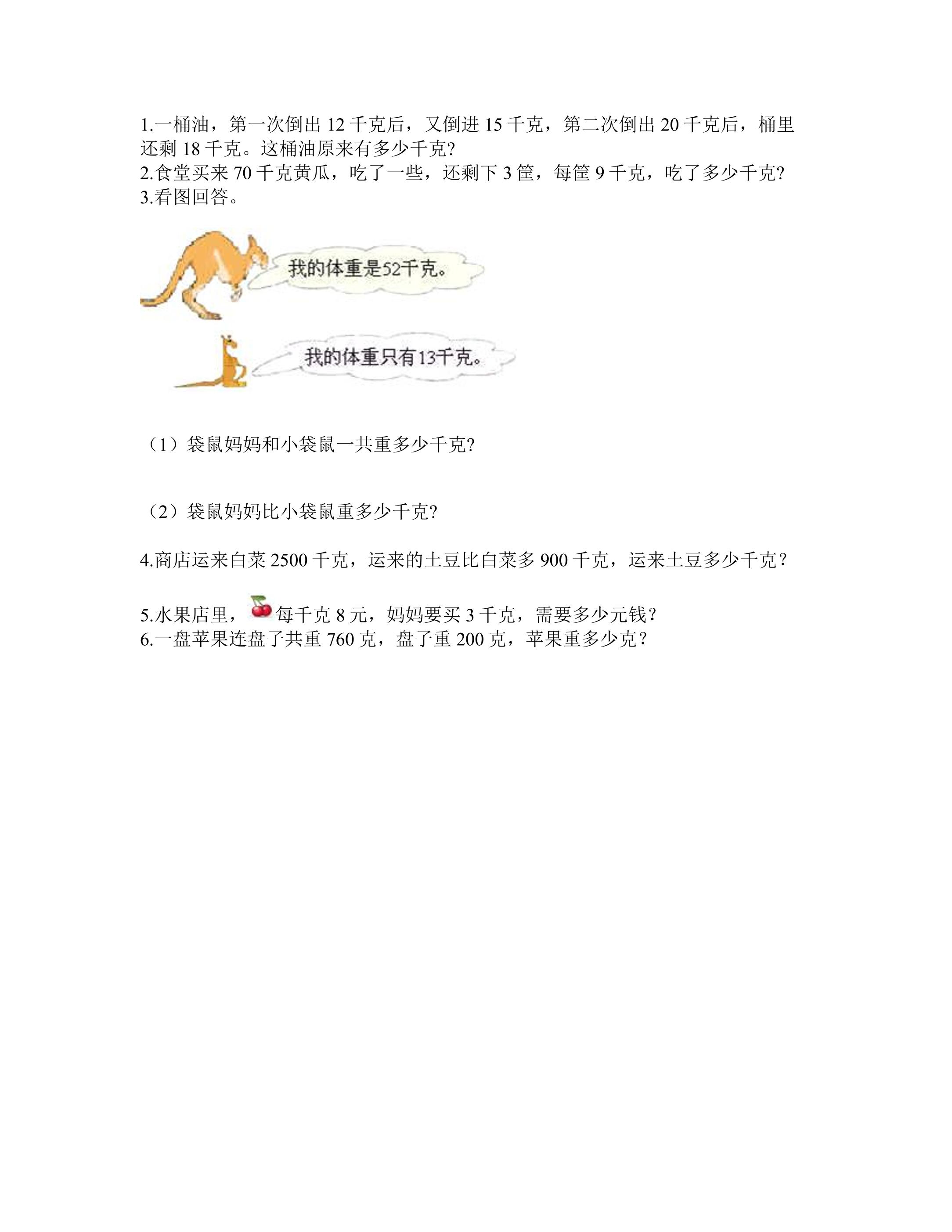 1.一桶油，第一次倒出12千克后，又倒进15千克，第二次倒出20千克后，桶里还剩18千克。这桶油原来有多少千克?

2.食堂买来70千克黄瓜，吃了一些，还剩下3筐，每筐9千克，吃了多少千克?

3.看图回答。

我的体重是52千克。

我的体重只有13千克。

（1）袋鼠妈妈和小袋鼠一共重多少千克?

（2）袋鼠妈妈比小袋鼠重多少千克?

4.商店运来白菜2500千克，运来的土豆比白菜多900千克，运来土豆多少千克？

5.水果店里，每千克8元，妈妈要买3千克，需要多少元钱?

6.一盘苹果连盘子共重760克，盘子重200克，苹果重多少克？